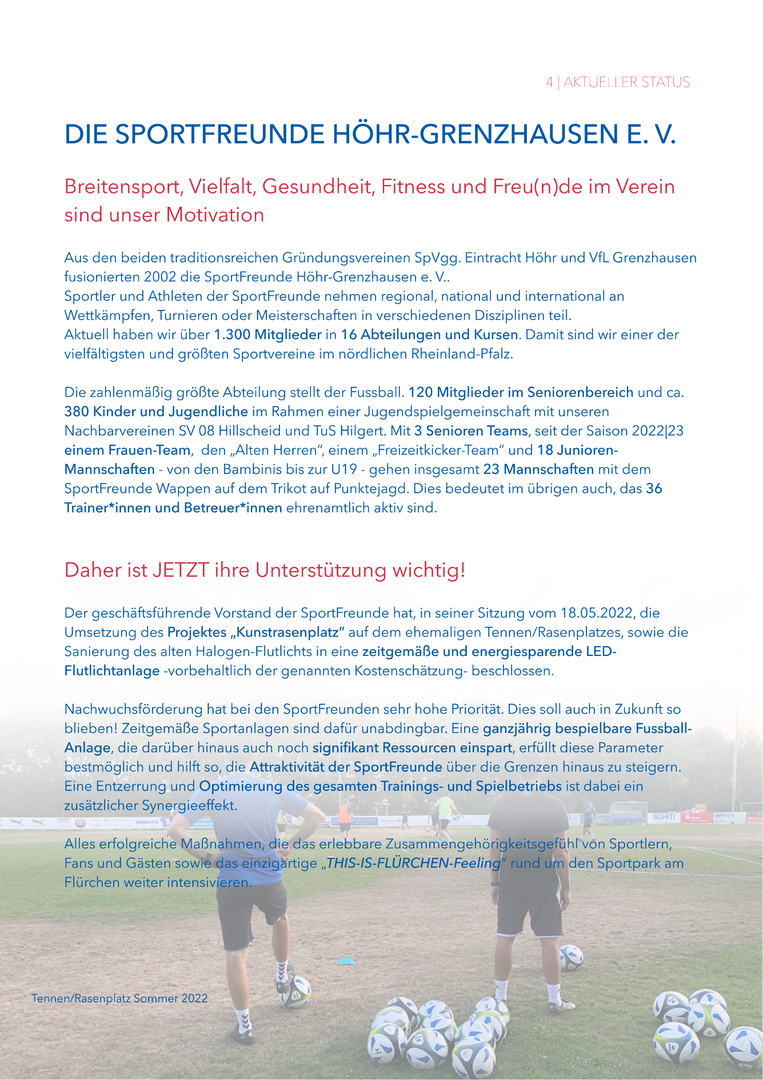 4 | AKTUELLER STATUS

DIE SPORTFREUNDE HÖHR-GRENZHAUSEN E. V.

Breitensport, Vielfalt, Gesundheit, Fitness und Freu(n)de im Verein sind unser Motivation

Aus den beiden traditionsreichen Gründungsvereinen SpVgg. Eintracht Höhr und VfL Grenzhausen fusionierten 2002 die SportFreunde Höhr-Grenzhausen e. V..
Sportler und Athleten der SportFreunde nehmen regional, national und international an Wettkämpfen, Turnieren oder Meisterschaften in verschiedenen Disziplinen teil.
Aktuell haben wir über 1.300 Mitglieder in 16 Abteilungen und Kursen. Damit sind wir einer der vielfältigsten und größten Sportvereine im nördlichen Rheinland-Pfalz.

Die zahlenmäßig größte Abteilung stellt der Fussball. 120 Mitglieder im Seniorenbereich und ca. 380 Kinder und Jugendliche im Rahmen einer Jugendspielgemeinschaft mit unseren Nachbarvereinen SV 08 Hillscheid und TuS Hilgert. Mit 3 Senioren Teams, seit der Saison 2022|23 einem Frauen-Team, den „Alten Herren", einem „Freizeitkicker-Team" und 18 Junioren-Mannschaften - von den Bambinis bis zur U19 - gehen insgesamt 23 Mannschaften mit dem SportFreunde Wappen auf dem Trikot auf Punktejagd. Dies bedeutet im übrigen auch, das 36 Trainer*innen und Betreuer*innen ehrenamtlich aktiv sind.

Daher ist JETZT ihre Unterstützung wichtig!

Der geschäftsführende Vorstand der SportFreunde hat, in seiner Sitzung vom 18.05.2022, die Umsetzung des Projektes „Kunstrasenplatz" auf dem ehemaligen Tennen/Rasenplatzes, sowie die Sanierung des alten Halogen-Flutlichts in eine zeitgemäße und energiesparende LED-Flutlichtanlage -vorbehaltlich der genannten Kostenschätzung- beschlossen.

Nachwuchsförderung hat bei den SportFreunden sehr hohe Priorität. Dies soll auch in Zukunft so blieben! Zeitgemäße Sportanlagen sind dafür unabdingbar. Eine ganzjährig bespielbare Fussball-Anlage, die darüber hinaus auch noch signifikant Ressourcen einspart, erfüllt diese Parameter bestmöglich und hilft so, die Attraktivität der SportFreunde über die Grenzen hinaus zu steigern. Eine Entzerrung und Optimierung des gesamten Trainings- und Spielbetriebs ist dabei ein zusätzlicher Synergieeffekt.

Alles erfolgreiche Maßnahmen, die das erlebbare Zusammengehörigkeitsgefühl von Sportlern, Fans und Gästen sowie das einzigartige „THIS-IS-FLÜRCHEN-Feeling" rund um den Sportpark am Flürchen weiter intensivieren.

Tennen/Rasenplatz Sommer 2022